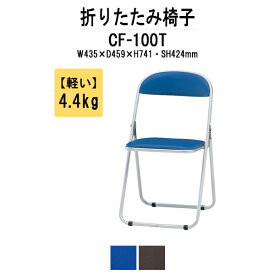 折りたたみ椅子
CF-100T
W435×D459×H741・SH424mm

【軽い】
4.4kg